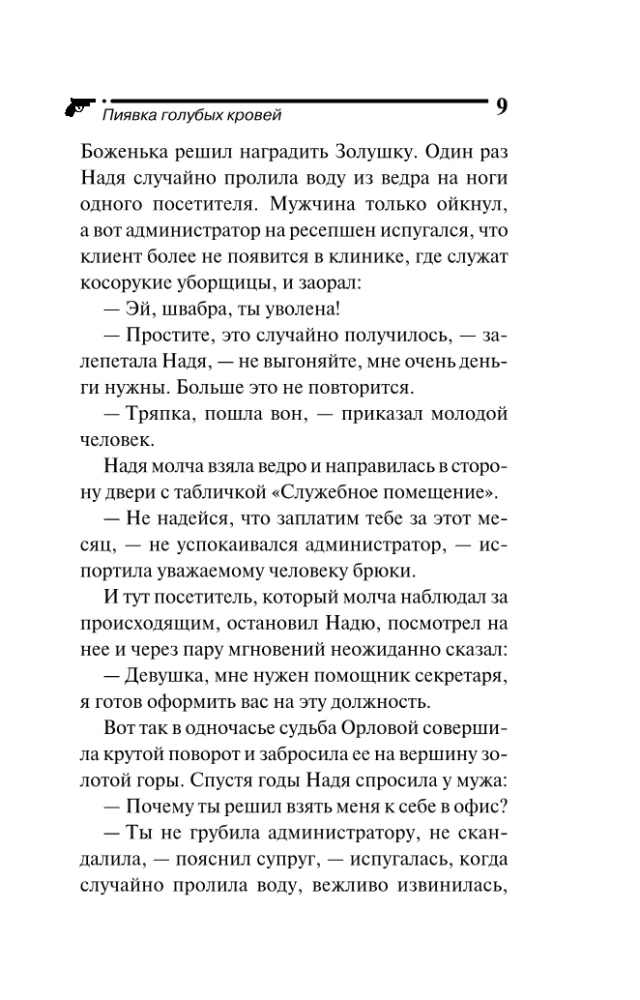 Пиявка голубых кровей 9

Боженька решил наградить Золушку. Один раз Надя случайно пролила воду из ведра на ноги одного посетителя. Мужчина только ойкнул, а вот администратор на ресепшен испугался, что клиент более не появится в клинике, где служат косорукие уборщицы, и заорал:

— Эй, швабра, ты уволена!

— Простите, это случайно получилось, — залепетала Надя, — не выгоняйте, мне очень деньги нужны. Больше это не повторится.

— Тряпка, пошла вон, — приказал молодой человек.

Надя молча взяла ведро и направилась в сторону двери с табличкой «Служебное помещение».

— Не надейся, что заплатим тебе за этот месяц, — не успокаивался администратор, — испортила уважаемому человеку брюки.

И тут посетитель, который молча наблюдал за происходящим, остановил Надю, посмотрел на нее и через пару мгновений неожиданно сказал:

— Девушка, мне нужен помощник секретаря, я готов оформить вас на эту должность.

Вот так в одночасье судьба Орловой совершила крутой поворот и забросила ее на вершину золотой горы. Спустя годы Надя спросила у мужа:

— Почему ты решил взять меня к себе в офис?

— Ты не грубила администратору, не скандалила, — пояснил супруг, — испугалась, когда случайно пролила воду, вежливо извинилась,